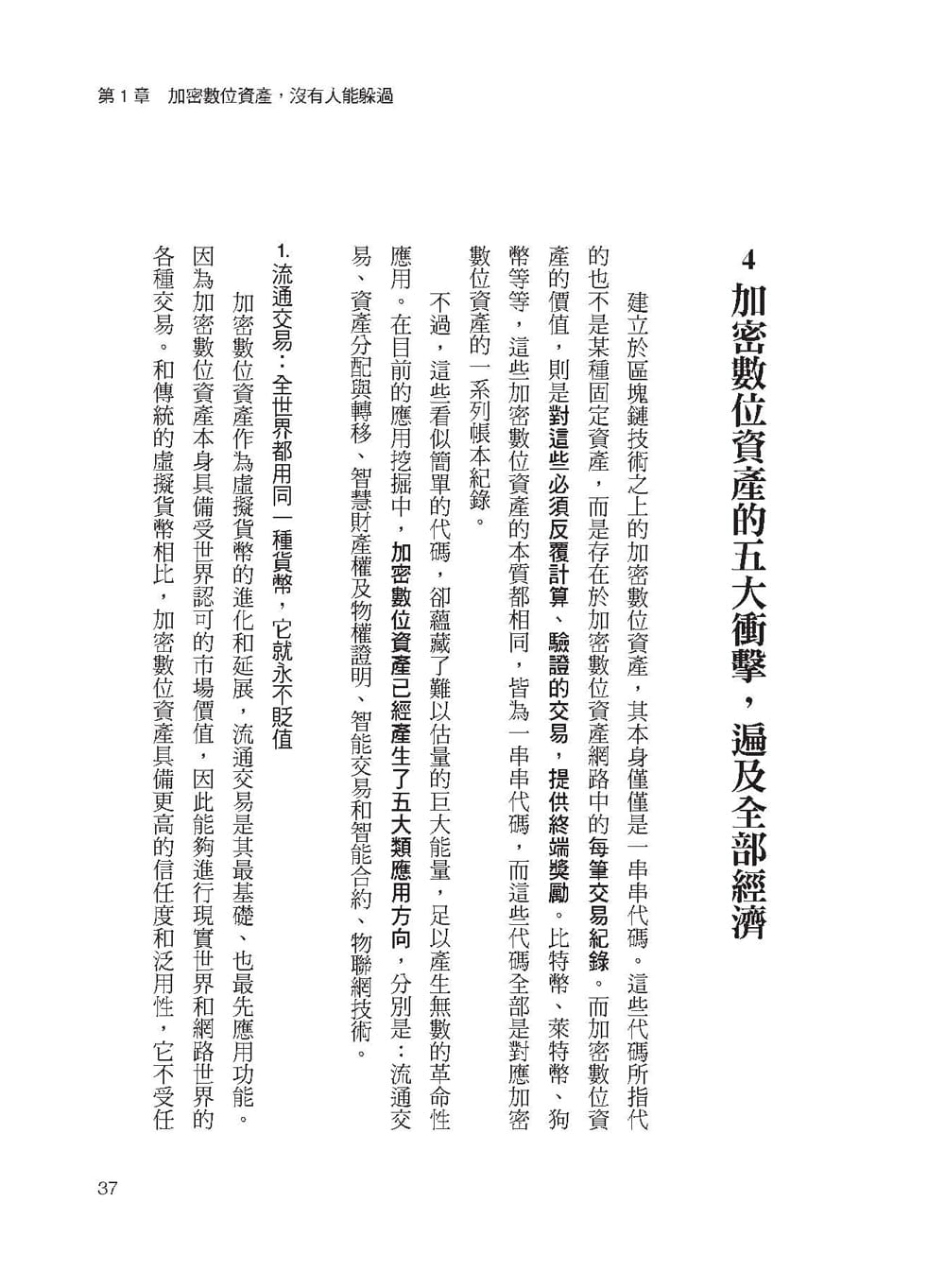 第 1 章　加密數位資產，沒有人能躲過

4 加密數位資產的五大衝擊，遍及全部經濟

建立於區塊鏈技術之上的加密數位資產，其本身僅僅是一串串代碼。這些代碼所指代的也不是某種固定資產，而是存在於加密數位資產網路中的每筆交易紀錄。而加密數位資產的價值，則是對這些必須反覆計算、驗證的交易，提供終端獎勵。比特幣、萊特幣、狗幣等等，這些加密數位資產的本質都相同，皆為一串串代碼，而這些代碼全部是對應加密數位資產的一系列帳本紀錄。

不過，這些看似簡單的代碼，卻蘊藏了難以估量的巨大能量，足以產生無數的革命性應用。在目前的應用挖掘中，加密數位資產已經產生了五大類應用方向，分別是：流通交易、資產分配與轉移、智慧財產權及物權證明、智能交易和智能合約、物聯網技術。

1. 流通交易：全世界都用同一種貨幣，它就永不貶值

加密數位資產作為虛擬貨幣的進化和延展，流通交易是其最基礎、也最先應用功能。因為加密數位資產本身具備受世界認可的市場價值，因此能夠進行現實世界和網路世界的各種交易。和傳統的虛擬貨幣相比，加密數位資產具備更高的信任度和泛用性，它不受任

37